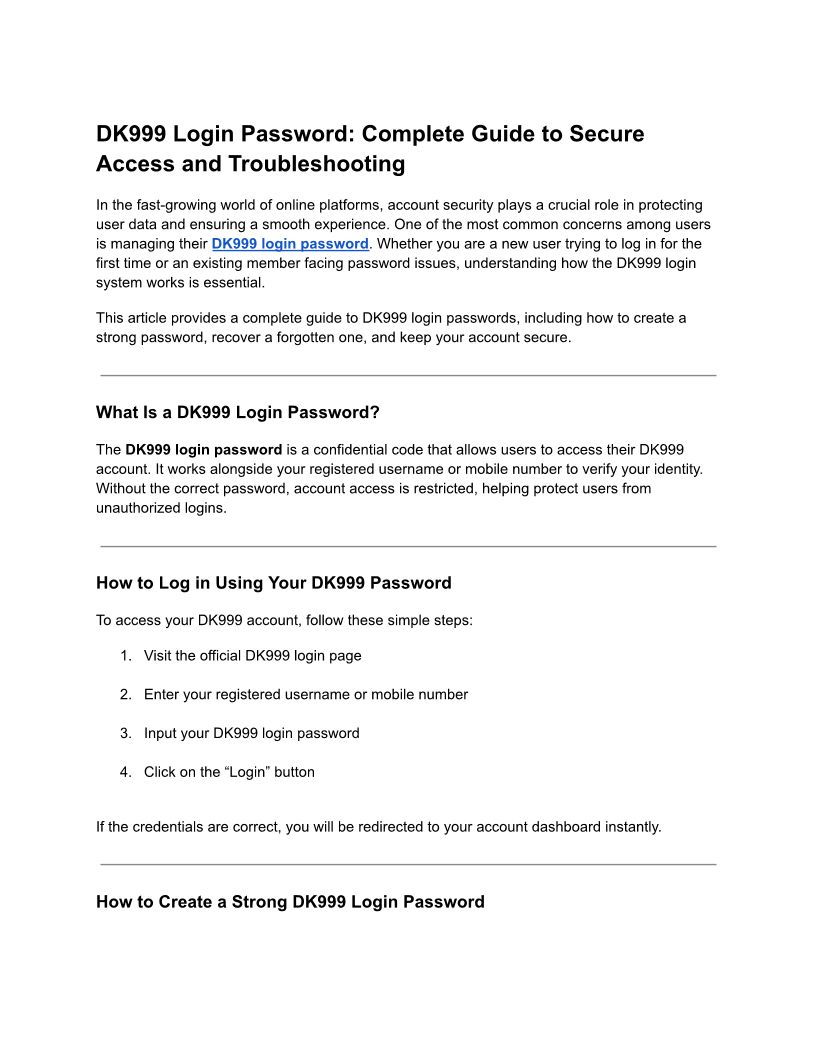 DK999 Login Password: Complete Guide to Secure Access and Troubleshooting

In the fast-growing world of online platforms, account security plays a crucial role in protecting user data and ensuring a smooth experience. One of the most common concerns among users is managing their DK999 login password. Whether you are a new user trying to log in for the first time or an existing member facing password issues, understanding how the DK999 login system works is essential.

This article provides a complete guide to DK999 login passwords, including how to create a strong password, recover a forgotten one, and keep your account secure.

What Is a DK999 Login Password?

The DK999 login password is a confidential code that allows users to access their DK999 account. It works alongside your registered username or mobile number to verify your identity. Without the correct password, account access is restricted, helping protect users from unauthorized logins.

How to Log in Using Your DK999 Password

To access your DK999 account, follow these simple steps:

1. Visit the official DK999 login page

2. Enter your registered username or mobile number

3. Input your DK999 login password

4. Click on the “Login” button

If the credentials are correct, you will be redirected to your account dashboard instantly.

How to Create a Strong DK999 Login Password